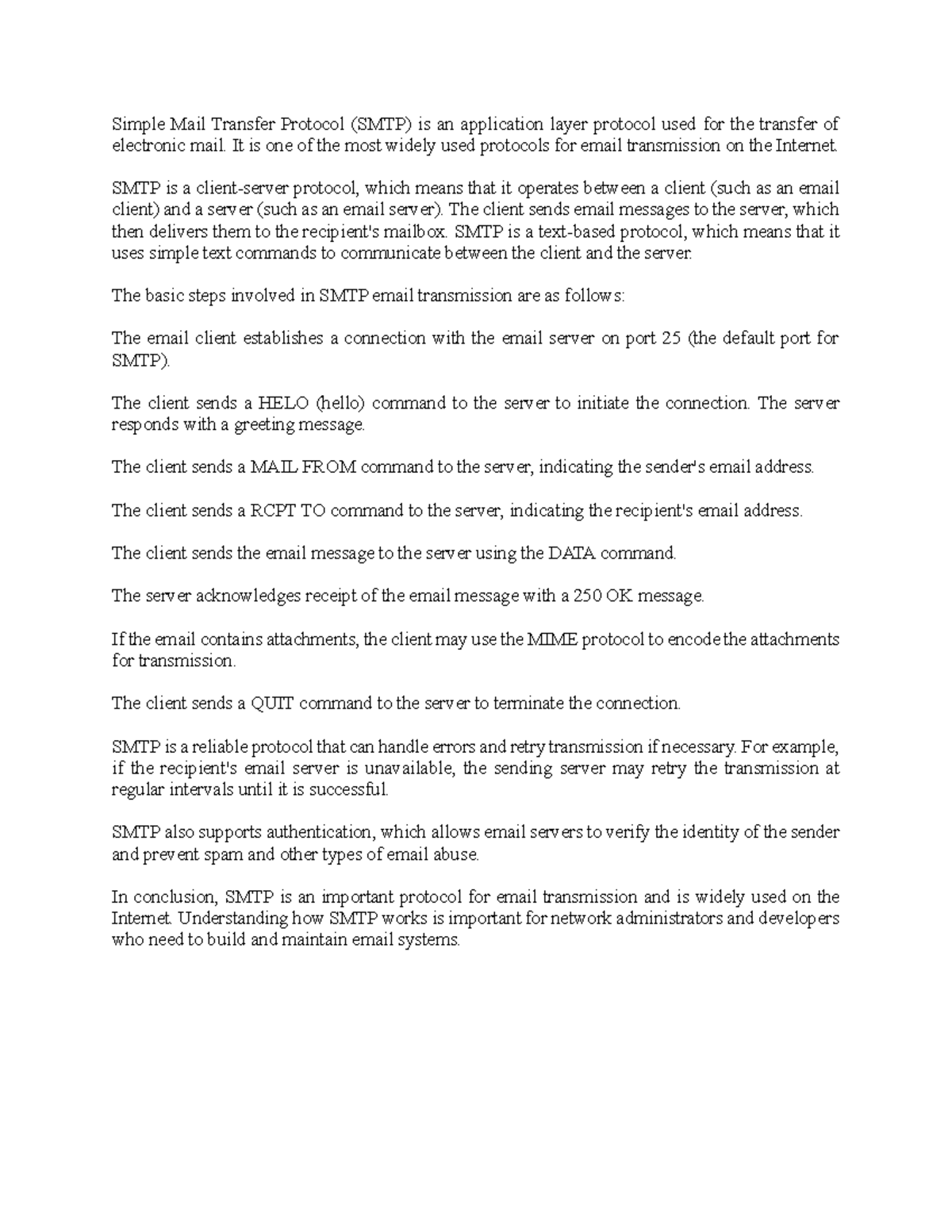 Simple Mail Transfer Protocol (SMTP) is an application layer protocol used for the transfer of electronic mail. It is one of the most widely used protocols for email transmission on the Internet.

SMTP is a client-server protocol, which means that it operates between a client (such as an email client) and a server (such as an email server). The client sends email messages to the server, which then delivers them to the recipient's mailbox. SMTP is a text-based protocol, which means that it uses simple text commands to communicate between the client and the server.

The basic steps involved in SMTP email transmission are as follows:

The email client establishes a connection with the email server on port 25 (the default port for SMTP).

The client sends a HELO (hello) command to the server to initiate the connection. The server responds with a greeting message.

The client sends a MAIL FROM command to the server, indicating the sender's email address.

The client sends a RCPT TO command to the server, indicating the recipient's email address.

The client sends the email message to the server using the DATA command.

The server acknowledges receipt of the email message with a 250 OK message.

If the email contains attachments, the client may use the MIME protocol to encode the attachments for transmission.

The client sends a QUIT command to the server to terminate the connection.

SMTP is a reliable protocol that can handle errors and retry transmission if necessary. For example, if the recipient's email server is unavailable, the sending server may retry the transmission at regular intervals until it is successful.

SMTP also supports authentication, which allows email servers to verify the identity of the sender and prevent spam and other types of email abuse.

In conclusion, SMTP is an important protocol for email transmission and is widely used on the Internet. Understanding how SMTP works is important for network administrators and developers who need to build and maintain email systems.